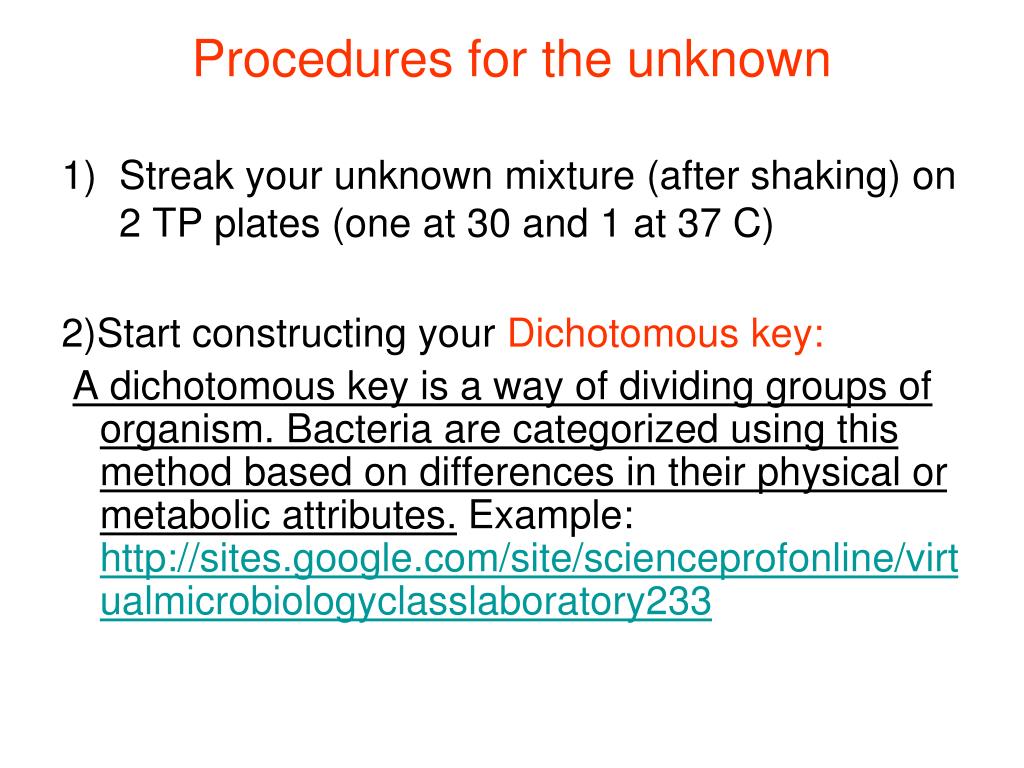 Procedures for the unknown

1) Streak your unknown mixture (after shaking) on 2 TP plates (one at 30 and 1 at 37 C)

2)Start constructing your Dichotomous key:

A dichotomous key is a way of dividing groups of organism. Bacteria are categorized using this method based on differences in their physical or metabolic attributes. Example: http://sites.google.com/site/scienceprofonline/virtualmicrobiologyclasslaboratory233